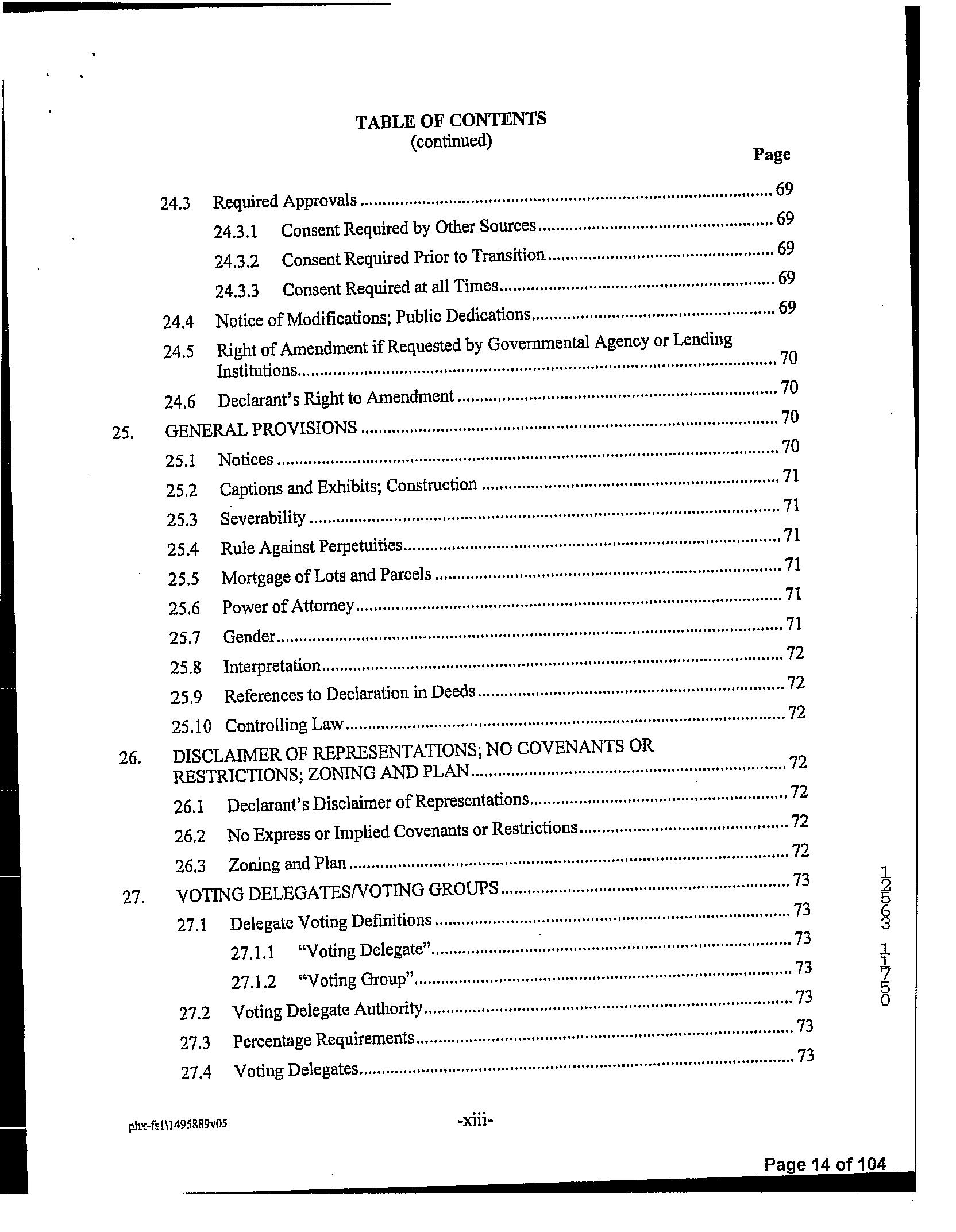 TABLE OF CONTENTS
(continued)

Page

24.3 Required Approvals .......... 69

24.3.1 Consent Required by Other Sources .......... 69

24.3.2 Consent Required Prior to Transition .......... 69

24.3.3 Consent Required at all Times .......... 69

24.4 Notice of Modifications; Public Dedications .......... 69

24.5 Right of Amendment if Requested by Governmental Agency or Lending Institutions .......... 70

24.6 Declarant's Right to Amendment .......... 70

25. GENERAL PROVISIONS .......... 70

25.1 Notices .......... 70

25.2 Captions and Exhibits; Construction .......... 71

25.3 Severability .......... 71

25.4 Rule Against Perpetuities .......... 71

25.5 Mortgage of Lots and Parcels .......... 71

25.6 Power of Attorney .......... 71

25.7 Gender .......... 71

25.8 Interpretation .......... 72

25.9 References to Declaration in Deeds .......... 72

25.10 Controlling Law .......... 72

26. DISCLAIMER OF REPRESENTATIONS; NO COVENANTS OR RESTRICTIONS; ZONING AND PLAN .......... 72

26.1 Declarant's Disclaimer of Representations .......... 72

26.2 No Express or Implied Covenants or Restrictions .......... 72

26.3 Zoning and Plan .......... 72

27. VOTING DELEGATES/VOTING GROUPS .......... 73

27.1 Delegate Voting Definitions .......... 73

27.1.1 "Voting Delegate" .......... 73

27.1.2 "Voting Group" .......... 73

27.2 Voting Delegate Authority .......... 73

27.3 Percentage Requirements .......... 73

27.4 Voting Delegates .......... 73

12563 11750

phx-fs1\1495889v05

-xiii-

Page 14 of 104